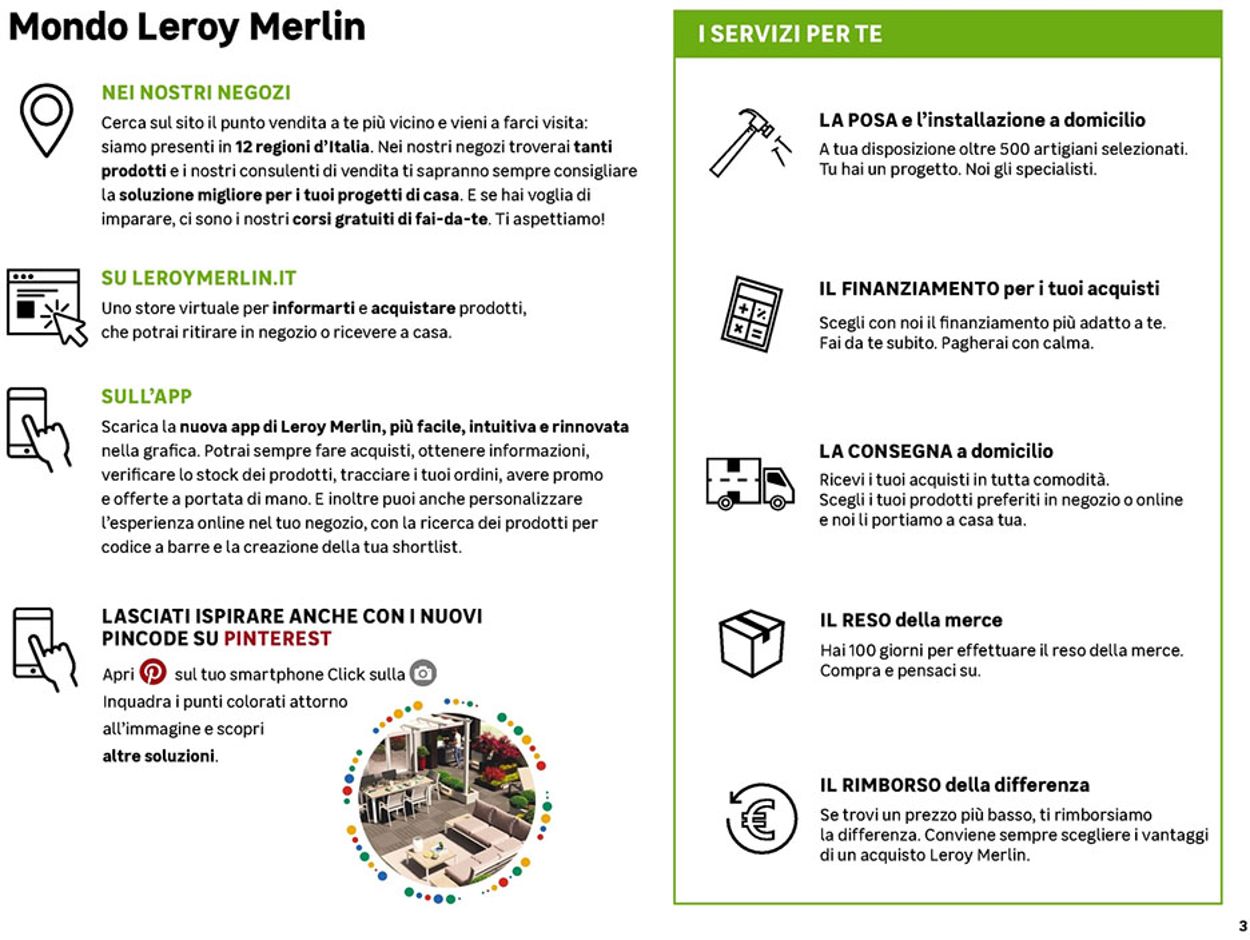 Mondo Leroy Merlin

NEI NOSTRI NEGOZI
Cerca sul sito il punto vendita a te più vicino e vieni a farci visita: siamo presenti in 12 regioni d'Italia. Nei nostri negozi troverai tanti prodotti e i nostri consulenti di vendita ti sapranno sempre consigliare la soluzione migliore per i tuoi progetti di casa. E se hai voglia di imparare, ci sono i nostri corsi gratuiti di fai-da-te. Ti aspettiamo!

SU LEROYMERLIN.IT
Uno store virtuale per informarti e acquistare prodotti, che potrai ritirare in negozio o ricevere a casa.

SULL'APP
Scarica la nuova app di Leroy Merlin, più facile, intuitiva e rinnovata nella grafica. Potrai sempre fare acquisti, ottenere informazioni, verificare lo stock dei prodotti, tracciare i tuoi ordini, avere promo e offerte a portata di mano. E inoltre puoi anche personalizzare l'esperienza online nel tuo negozio, con la ricerca dei prodotti per codice a barre e la creazione della tua shortlist.

LASCIATI ISPIRARE ANCHE CON I NUOVI PINCODE SU PINTEREST
Apri sul tuo smartphone Click sulla
Inquadra i punti colorati attorno all'immagine e scopri altre soluzioni.

I SERVIZI PER TE

LA POSA e l'installazione a domicilio
A tua disposizione oltre 500 artigiani selezionati. Tu hai un progetto. Noi gli specialisti.

IL FINANZIAMENTO per i tuoi acquisti
Scegli con noi il finanziamento più adatto a te. Fai da te subito. Pagherai con calma.

LA CONSEGNA a domicilio
Ricevi i tuoi acquisti in tutta comodità. Scegli i tuoi prodotti preferiti in negozio o online e noi li portiamo a casa tua.

IL RESO della merce
Hai 100 giorni per effettuare il reso della merce. Compra e pensaci su.

IL RIMBORSO della differenza
Se trovi un prezzo più basso, ti rimborsiamo la differenza. Conviene sempre scegliere i vantaggi di un acquisto Leroy Merlin.

3